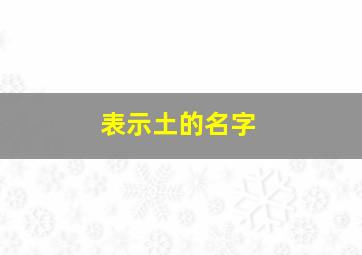 表示土的名字